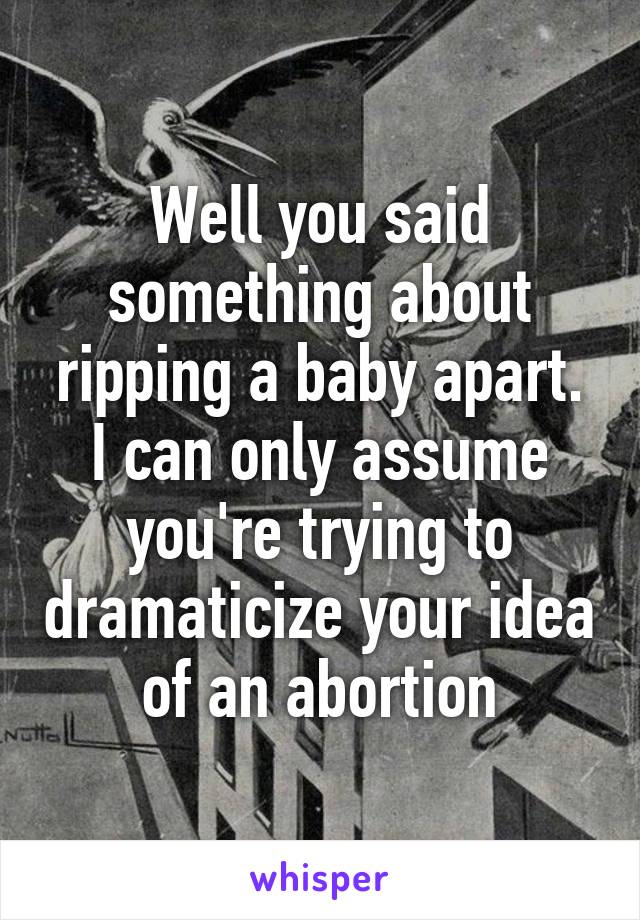 Well you said something about ripping a baby apart. I can only assume you're trying to dramaticize your idea of an abortion

Nutto

whisper